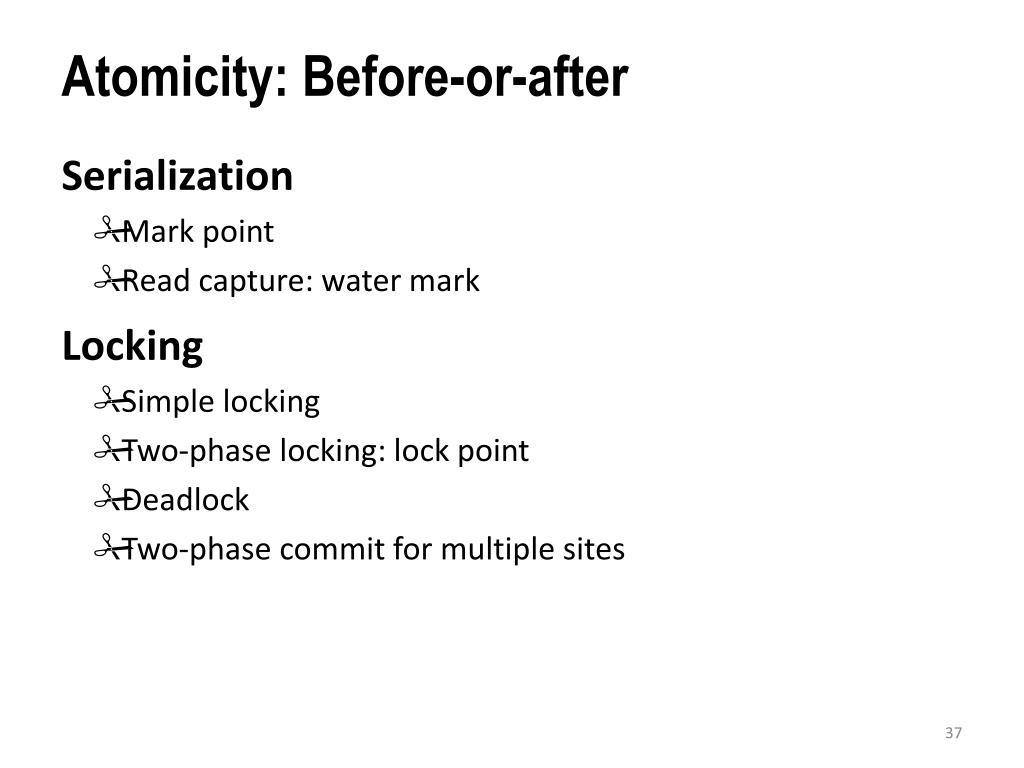 Atomicity: Before-or-after

Serialization

Mark point

Read capture: water mark

Locking

Simple locking

Two-phase locking: lock point

Deadlock

Two-phase commit for multiple sites

37